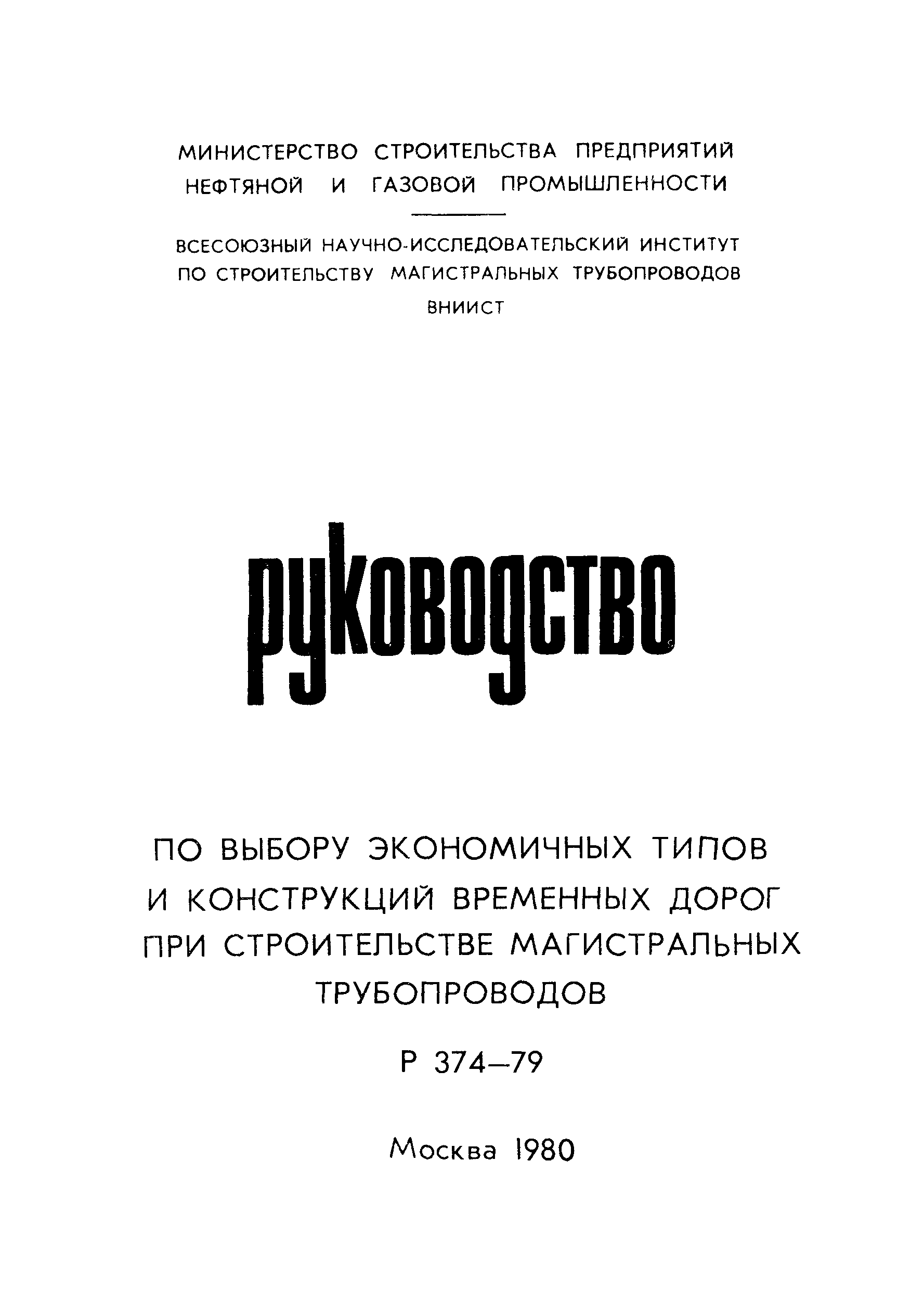 МИНИСТЕРСТВО СТРОИТЕЛЬСТВА ПРЕДПРИЯТИЙ НЕФТЯНОЙ И ГАЗОВОЙ ПРОМЫШЛЕННОСТИ

ВСЕСОЮЗНЫЙ НАУЧНО-ИССЛЕДОВАТЕЛЬСКИЙ ИНСТИТУТ ПО СТРОИТЕЛЬСТВУ МАГИСТРАЛЬНЫХ ТРУБОПРОВОДОВ

ВНИИСТ

руководство

ПО ВЫБОРУ ЭКОНОМИЧНЫХ ТИПОВ И КОНСТРУКЦИЙ ВРЕМЕННЫХ ДОРОГ ПРИ СТРОИТЕЛЬСТВЕ МАГИСТРАЛЬНЫХ ТРУБОПРОВОДОВ

Р 374—79

Москва 1980